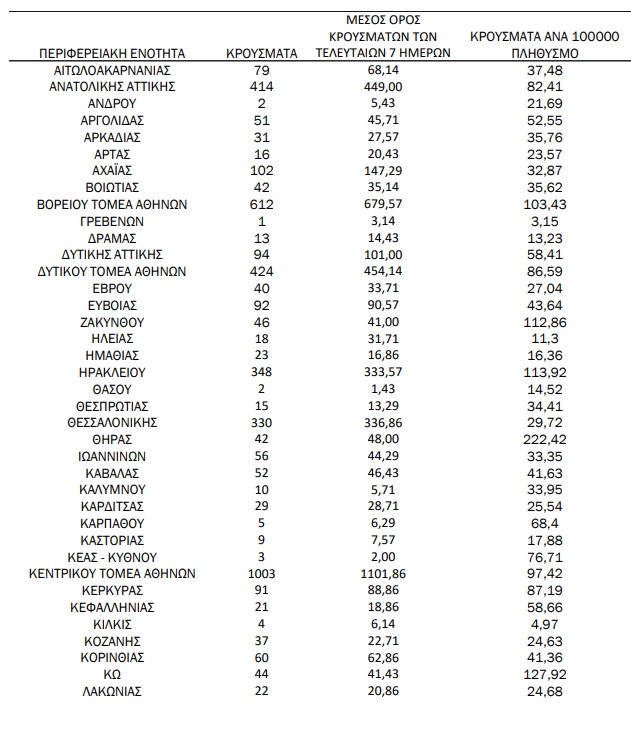 | ΠΕΡΙΦΕΡΕΙΑΚΗ ΕΝΟΤΗΤΑ | ΚΡΟΥΣΜΑΤΑ | ΜΕΣΟΣ ΟΡΟΣ ΚΡΟΥΣΜΑΤΩΝ ΤΩΝ ΤΕΛΕΥΤΑΙΩΝ 7 ΗΜΕΡΩΝ | ΚΡΟΥΣΜΑΤΑ ΑΝΑ 100000 ΠΛΗΘΥΣΜΟ |
|---|---|---|---|
| ΑΙΤΩΛΟΑΚΑΡΝΑΝΙΑΣ | 79 | 68,14 | 37,48 |
| ΑΝΑΤΟΛΙΚΗΣ ΑΤΤΙΚΗΣ | 414 | 449,00 | 82,41 |
| ΑΝΔΡΟΥ | 2 | 5,43 | 21,69 |
| ΑΡΓΟΛΙΔΑΣ | 51 | 45,71 | 52,55 |
| ΑΡΚΑΔΙΑΣ | 31 | 27,57 | 35,76 |
| ΑΡΤΑΣ | 16 | 20,43 | 23,57 |
| ΑΧΑΪΑΣ | 102 | 147,29 | 32,87 |
| ΒΟΙΩΤΙΑΣ | 42 | 35,14 | 35,62 |
| ΒΟΡΕΙΟΥ ΤΟΜΕΑ ΑΘΗΝΩΝ | 612 | 679,57 | 103,43 |
| ΓΡΕΒΕΝΩΝ | 1 | 3,14 | 3,15 |
| ΔΡΑΜΑΣ | 13 | 14,43 | 13,23 |
| ΔΥΤΙΚΗΣ ΑΤΤΙΚΗΣ | 94 | 101,00 | 58,41 |
| ΔΥΤΙΚΟΥ ΤΟΜΕΑ ΑΘΗΝΩΝ | 424 | 454,14 | 86,59 |
| ΕΒΡΟΥ | 40 | 33,71 | 27,04 |
| ΕΥΒΟΙΑΣ | 92 | 90,57 | 43,64 |
| ΖΑΚΥΝΘΟΥ | 46 | 41,00 | 112,86 |
| ΗΛΕΙΑΣ | 18 | 31,71 | 11,3 |
| ΗΜΑΘΙΑΣ | 23 | 16,86 | 16,36 |
| ΗΡΑΚΛΕΙΟΥ | 348 | 333,57 | 113,92 |
| ΘΑΣΟΥ | 2 | 1,43 | 14,52 |
| ΘΕΣΠΡΩΤΙΑΣ | 15 | 13,29 | 34,41 |
| ΘΕΣΣΑΛΟΝΙΚΗΣ | 330 | 336,86 | 29,72 |
| ΘΗΡΑΣ | 42 | 48,00 | 222,42 |
| ΙΩΑΝΝΙΝΩΝ | 56 | 44,29 | 33,35 |
| ΚΑΒΑΛΑΣ | 52 | 46,43 | 41,63 |
| ΚΑΛΥΜΝΟΥ | 10 | 5,71 | 33,95 |
| ΚΑΡΔΙΤΣΑΣ | 29 | 28,71 | 25,54 |
| ΚΑΡΠΑΘΟΥ | 5 | 6,29 | 68,4 |
| ΚΑΣΤΟΡΙΑΣ | 9 | 7,57 | 17,88 |
| ΚΕΑΣ - ΚΥΘΝΟΥ | 3 | 2,00 | 76,71 |
| ΚΕΝΤΡΙΚΟΥ ΤΟΜΕΑ ΑΘΗΝΩΝ | 1003 | 1101,86 | 97,42 |
| ΚΕΡΚΥΡΑΣ | 91 | 88,86 | 87,19 |
| ΚΕΦΑΛΛΗΝΙΑΣ | 21 | 18,86 | 58,66 |
| ΚΙΛΚΙΣ | 4 | 6,14 | 4,97 |
| ΚΟΖΑΝΗΣ | 37 | 22,71 | 24,63 |
| ΚΟΡΙΝΘΙΑΣ | 60 | 62,86 | 41,36 |
| ΚΩ | 44 | 41,43 | 127,92 |
| ΛΑΚΩΝΙΑΣ | 22 | 20,86 | 24,68 |